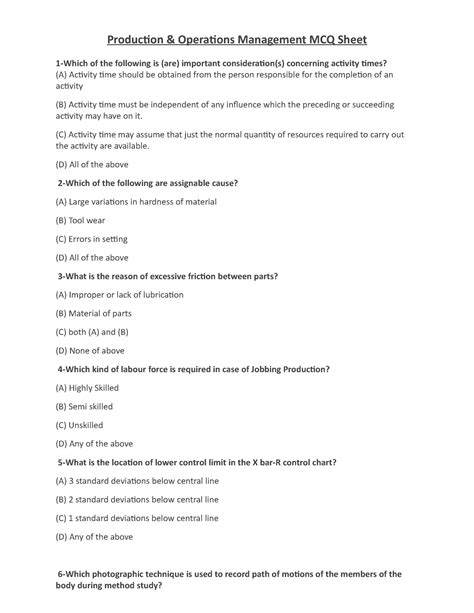 Production & Operations Management MCQ Sheet

1-Which of the following is (are) important consideration(s) concerning activity times?
(A) Activity time should be obtained from the person responsible for the completion of an activity

(B) Activity time must be independent of any influence which the preceding or succeeding activity may have on it.

(C) Activity time may assume that just the normal quantity of resources required to carry out the activity are available.

(D) All of the above

2-Which of the following are assignable cause?

(A) Large variations in hardness of material

(B) Tool wear

(C) Errors in setting

(D) All of the above

3-What is the reason of excessive friction between parts?

(A) Improper or lack of lubrication

(B) Material of parts

(C) both (A) and (B)

(D) None of above

4-Which kind of labour force is required in case of Jobbing Production?

(A) Highly Skilled

(B) Semi skilled

(C) Unskilled

(D) Any of the above

5-What is the location of lower control limit in the X bar-R control chart?

(A) 3 standard deviations below central line

(B) 2 standard deviations below central line

(C) 1 standard deviations below central line

(D) Any of the above

6-Which photographic technique is used to record path of motions of the members of the body during method study?